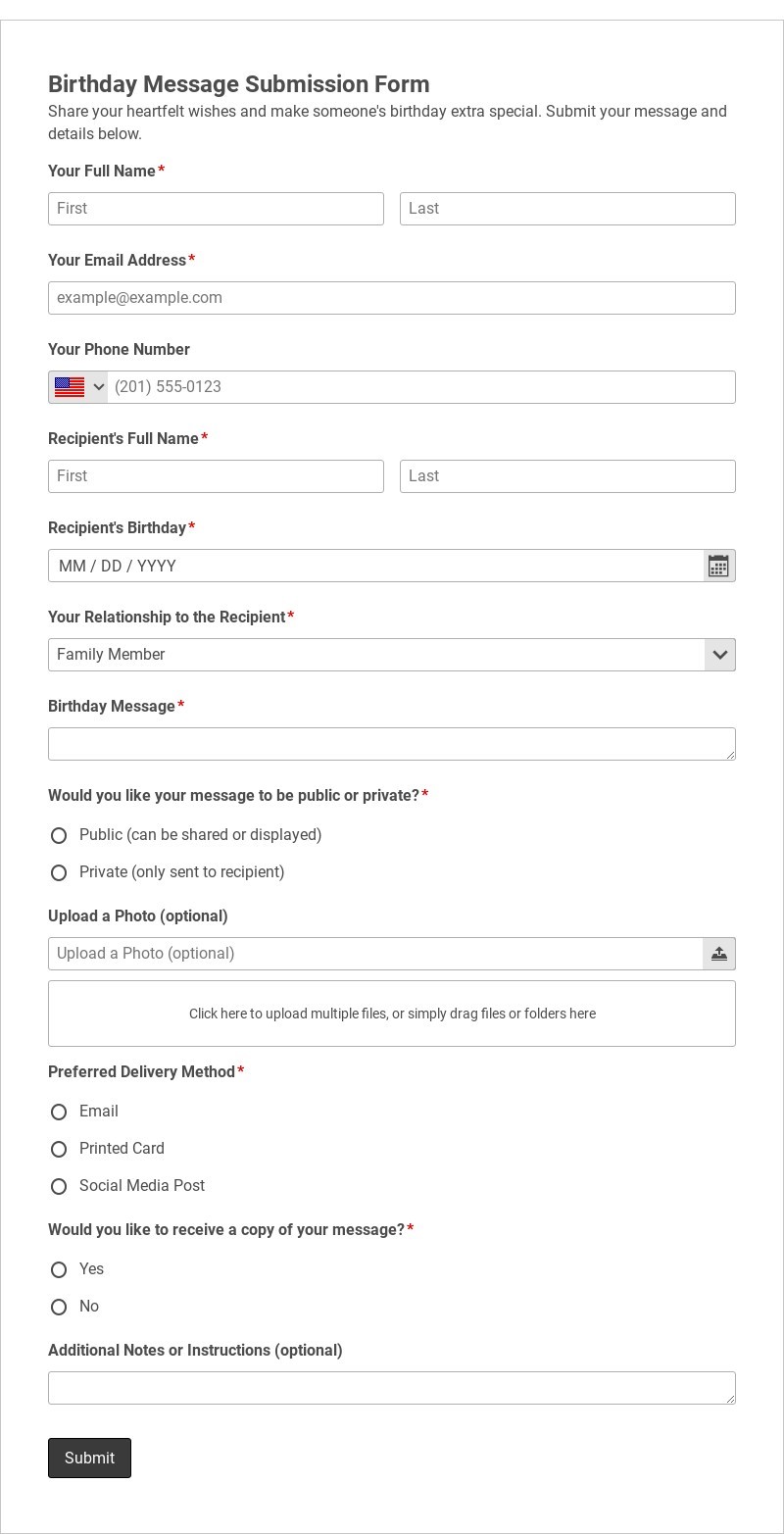 Birthday Message Submission Form
Share your heartfelt wishes and make someone's birthday extra special. Submit your message and details below.

Your Full Name*
First
Last

Your Email Address*
example@example.com

Your Phone Number
(201) 555-0123

Recipient's Full Name*
First
Last

Recipient's Birthday*
MM / DD / YYYY

Your Relationship to the Recipient*
Family Member

Birthday Message*

Would you like your message to be public or private?*
Public (can be shared or displayed)
Private (only sent to recipient)

Upload a Photo (optional)
Upload a Photo (optional)
Click here to upload multiple files, or simply drag files or folders here

Preferred Delivery Method*
Email
Printed Card
Social Media Post

Would you like to receive a copy of your message?*
Yes
No

Additional Notes or Instructions (optional)

Submit